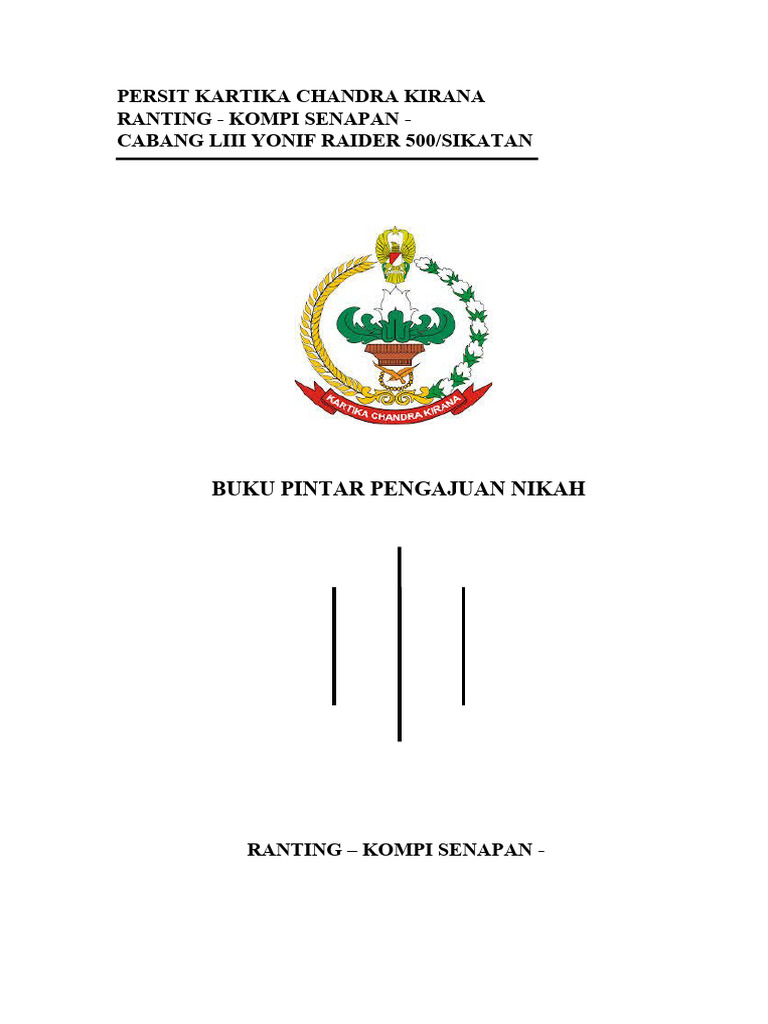 PERSIT KARTIKA CHANDRA KIRANA
RANTING - KOMPI SENAPAN -
CABANG LIII YONIF RAIDER 500/SIKATAN

KARTIKA CHANDRA KIRANA

BUKU PINTAR PENGAJUAN NIKAH

RANTING – KOMPI SENAPAN -